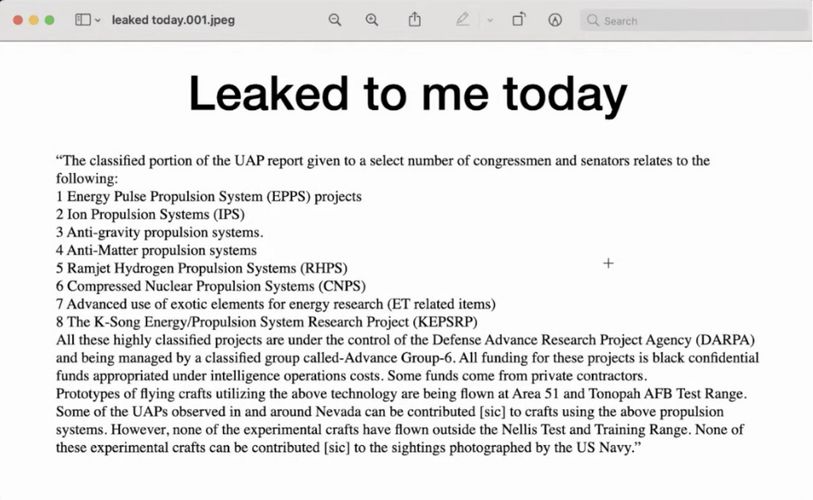 leaked today.001.jpeg

Search

Leaked to me today

“The classified portion of the UAP report given to a select number of congressmen and senators relates to the following:
1 Energy Pulse Propulsion System (EPPS) projects
2 Ion Propulsion Systems (IPS)
3 Anti-gravity propulsion systems.
4 Anti-Matter propulsion systems
5 Ramjet Hydrogen Propulsion Systems (RHPS)
6 Compressed Nuclear Propulsion Systems (CNPS)
7 Advanced use of exotic elements for energy research (ET related items)
8 The K-Song Energy/Propulsion System Research Project (KEPSRP)
All these highly classified projects are under the control of the Defense Advance Research Project Agency (DARPA) and being managed by a classified group called-Advance Group-6. All funding for these projects is black confidential funds appropriated under intelligence operations costs. Some funds come from private contractors.
Prototypes of flying crafts utilizing the above technology are being flown at Area 51 and Tonopah AFB Test Range. Some of the UAPs observed in and around Nevada can be contributed [sic] to crafts using the above propulsion systems. However, none of the experimental crafts have flown outside the Nellis Test and Training Range. None of these experimental crafts can be contributed [sic] to the sightings photographed by the US Navy.”